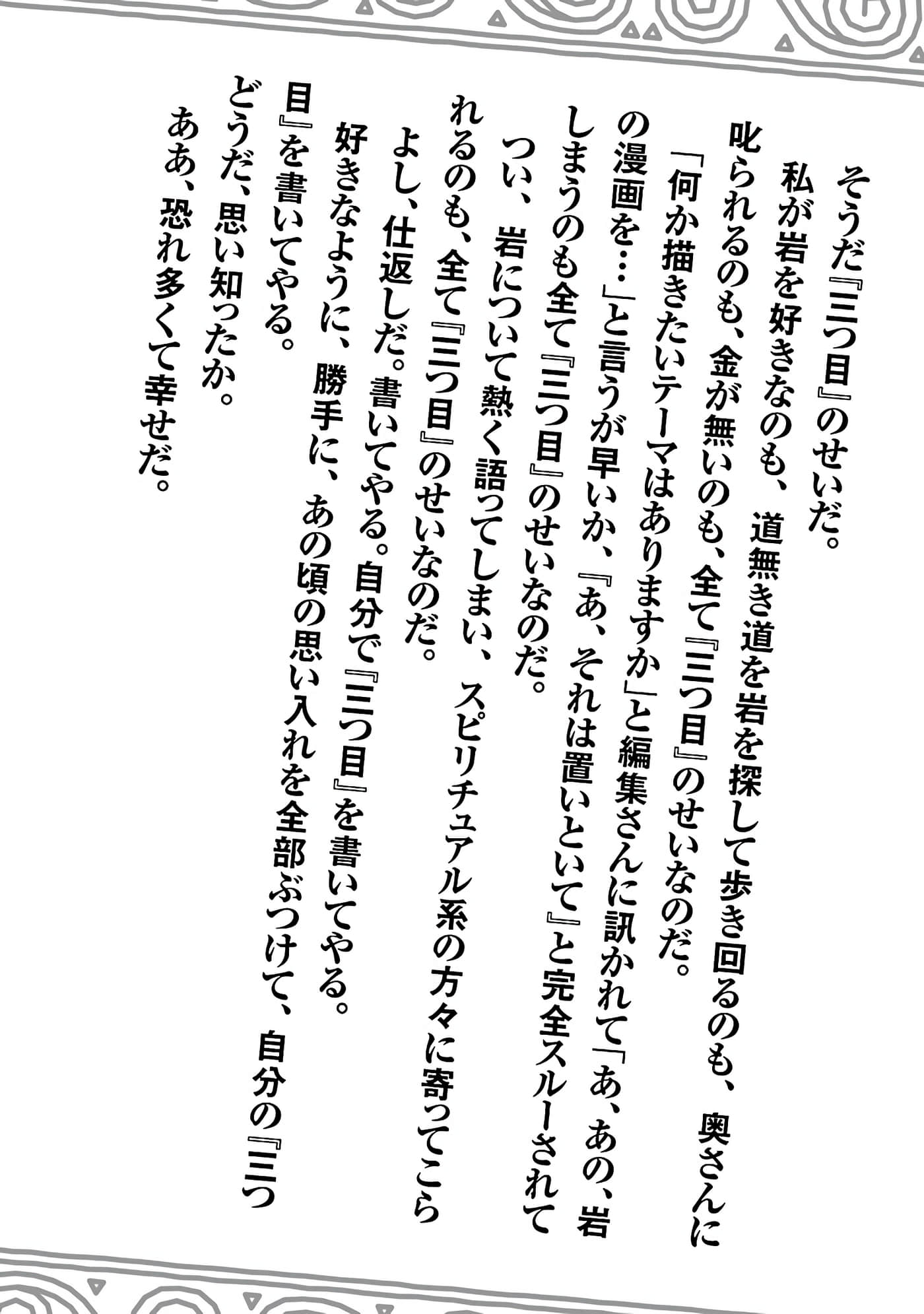 そうだ『三つ目』のせいだ。

私が岩を好きなのも、道無き道を岩を探して歩き回るのも、奥さんに叱られるのも、金が無いのも、全て『三つ目』のせいなのだ。

「何か描きたいテーマはありますか」と編集さんに訊かれて「あ、あの、岩の漫画を…」と言うが早いか、『あ、それは置いといて』と完全スルーされてしまうのも全て『三つ目』のせいなのだ。

つい、岩について熱く語ってしまい、スピリチュアル系の方々に寄ってこられるのも、全て『三つ目』のせいなのだ。

よし、仕返しだ。書いてやる。自分で『三つ目』を書いてやる。

好きなように、勝手に、あの頃の思い入れを全部ぶつけて、自分の『三つ目』を書いてやる。

どうだ、思い知ったか。

ああ、恐れ多くて幸せだ。